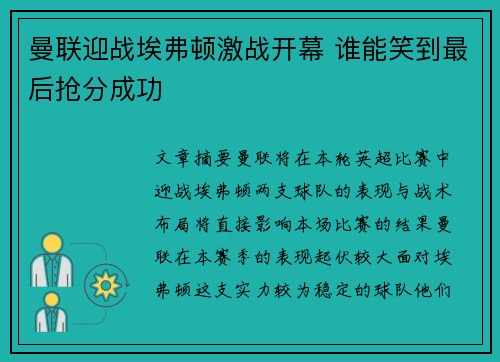 曼联迎战埃弗顿激战开幕 谁能笑到最后抢分成功

文章摘要曼联将在本轮英超比赛中迎战埃弗顿两支球队的表现与战术布局将直接影响本场比赛的结果曼联在本赛季的表现起伏较大面对埃弗顿这支实力较为稳定的球队他们